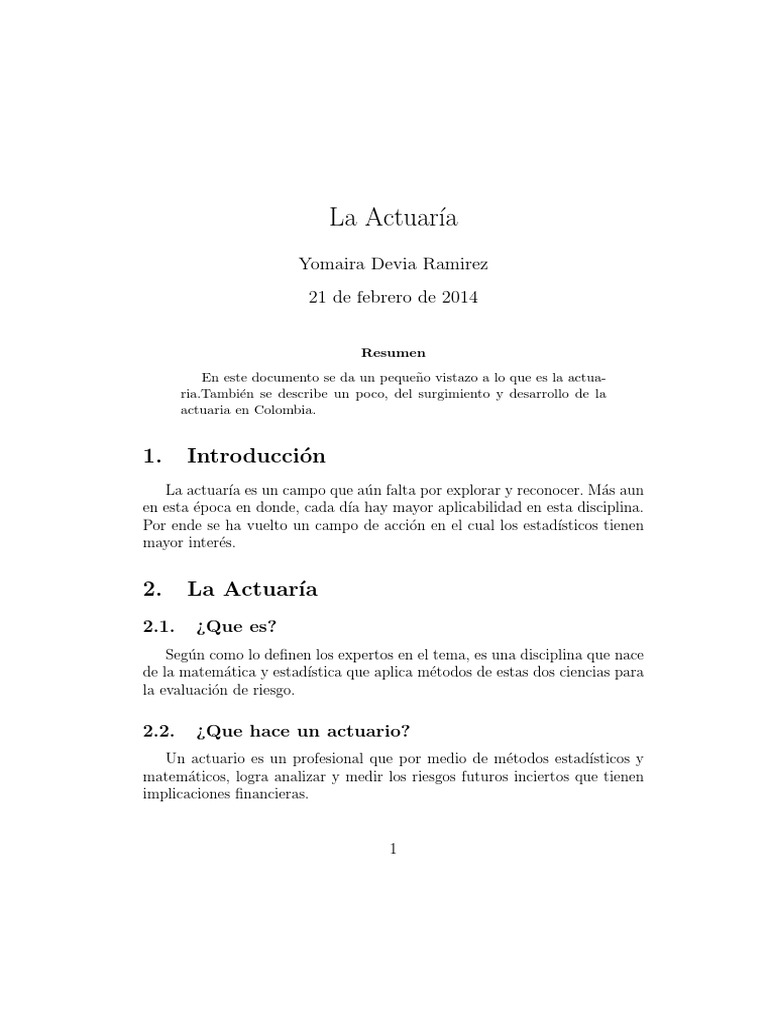 La Actuaría

Yomaira Devia Ramirez

21 de febrero de 2014

Resumen

En este documento se da un pequeño vistazo a lo que es la actuaria.También se describe un poco, del surgimiento y desarrollo de la actuaria en Colombia.

1. Introducción

La actuaría es un campo que aún falta por explorar y reconocer. Más aun en esta época en donde, cada día hay mayor aplicabilidad en esta disciplina. Por ende se ha vuelto un campo de acción en el cual los estadísticos tienen mayor interés.

2. La Actuaría

2.1. ¿Que es?

Según como lo definen los expertos en el tema, es una disciplina que nace de la matemática y estadística que aplica métodos de estas dos ciencias para la evaluación de riesgo.

2.2. ¿Que hace un actuario?

Un actuario es un profesional que por medio de métodos estadísticos y matemáticos, logra analizar y medir los riesgos futuros inciertos que tienen implicaciones financieras.

1